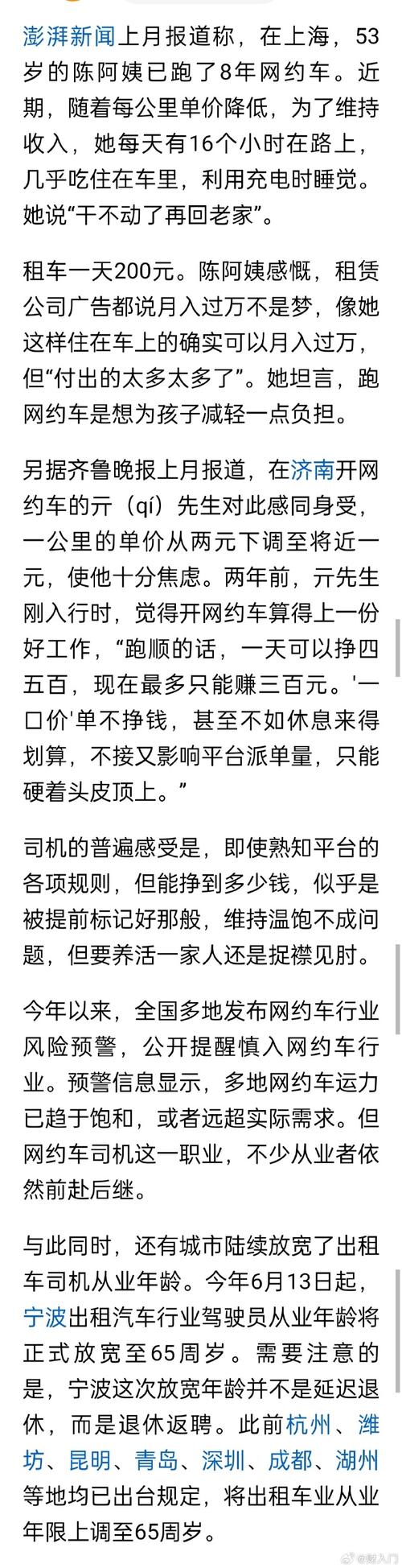 澎湃新闻上月报道称，在上海，53岁的陈阿姨已跑了8年网约车。近期，随着每公里单价降低，为了维持收入，她每天有16个小时在路上，几乎吃住在车里，利用充电时睡觉。她说“干不动了再回老家”。

租车一天200元。陈阿姨感慨，租赁公司广告都说月入过万不是梦，像她这样住在车上的确实可以月入过万，但“付出的太多太多了”。她坦言，跑网约车是想为孩子减轻一点负担。

另据齐鲁晚报上月报道，在济南开网约车的亓（qí）先生对此感同身受，一公里的单价从两元下调至将近一元，使他十分焦虑。两年前，亓先生刚入行时，觉得开网约车算得上一份好工作，“跑顺的话，一天可以挣四五百，现在最多只能赚三百元。'一口价'单不挣钱，甚至不如休息来得划算，不接又影响平台派单量，只能硬着头皮顶上。”

司机的普遍感受是，即使熟知平台的各项规则，但能挣到多少钱，似乎是被提前标记好那般，维持温饱不成问题，但要养活一家人还是捉襟见肘。

今年以来，全国多地发布网约车行业风险预警，公开提醒慎入网约车行业。预警信息显示，多地网约车运力已趋于饱和，或者远超实际需求。但网约车司机这一职业，不少从业者依然前赴后继。

与此同时，还有城市陆续放宽了出租车司机从业年龄。今年6月13日起，宁波出租汽车行业驾驶员从业年龄将正式放宽至65周岁。需要注意的是，宁波这次放宽年龄并不是延迟退休，而是退休返聘。此前杭州、潍坊、昆明、青岛、深圳、成都、湖州等地均已出台规定，将出租车业从业年限上调至65周岁。

@财入门